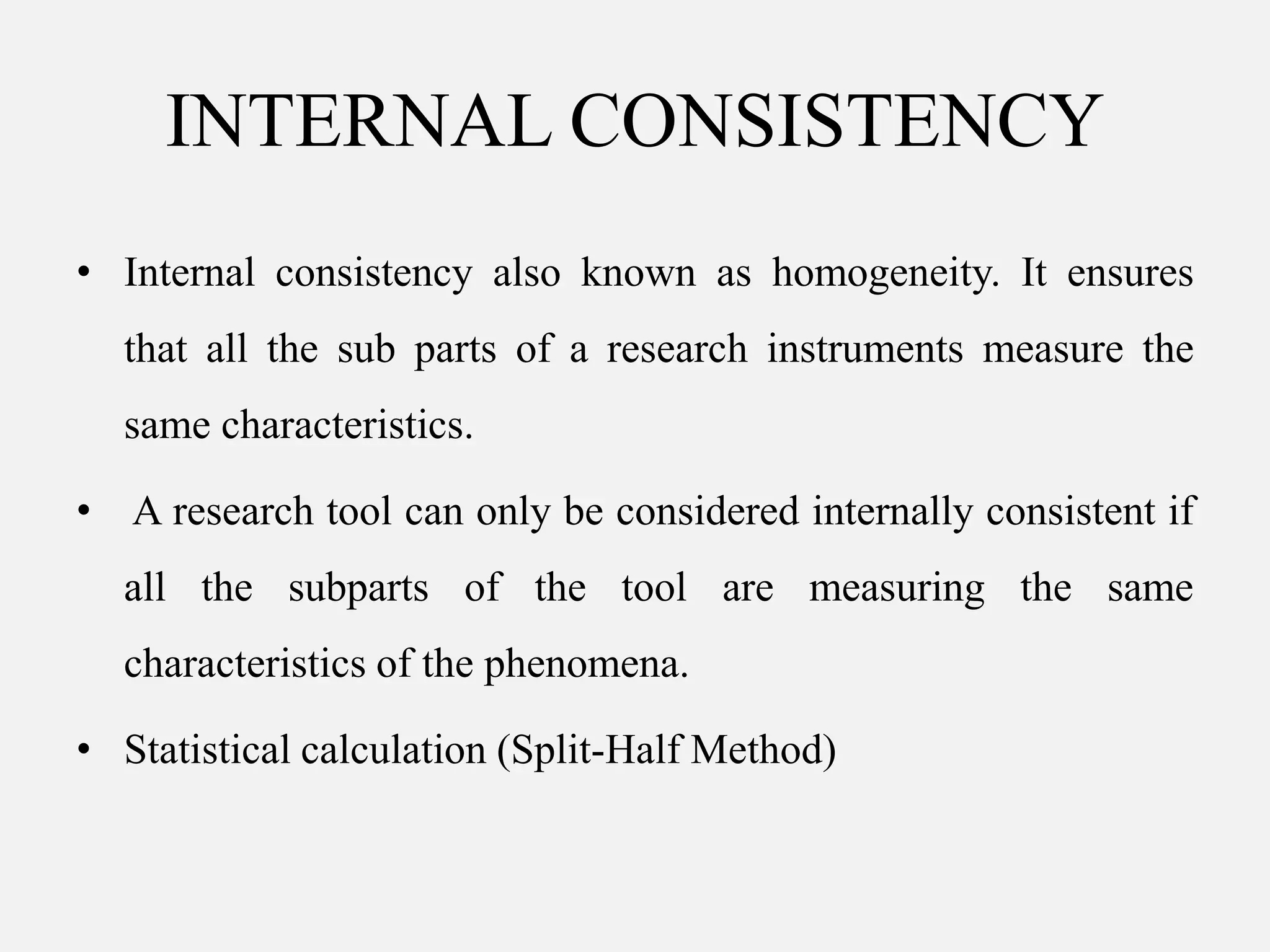 INTERNAL CONSISTENCY

• Internal consistency also known as homogeneity. It ensures that all the sub parts of a research instruments measure the same characteristics.

• A research tool can only be considered internally consistent if all the subparts of the tool are measuring the same characteristics of the phenomena.

• Statistical calculation (Split-Half Method)